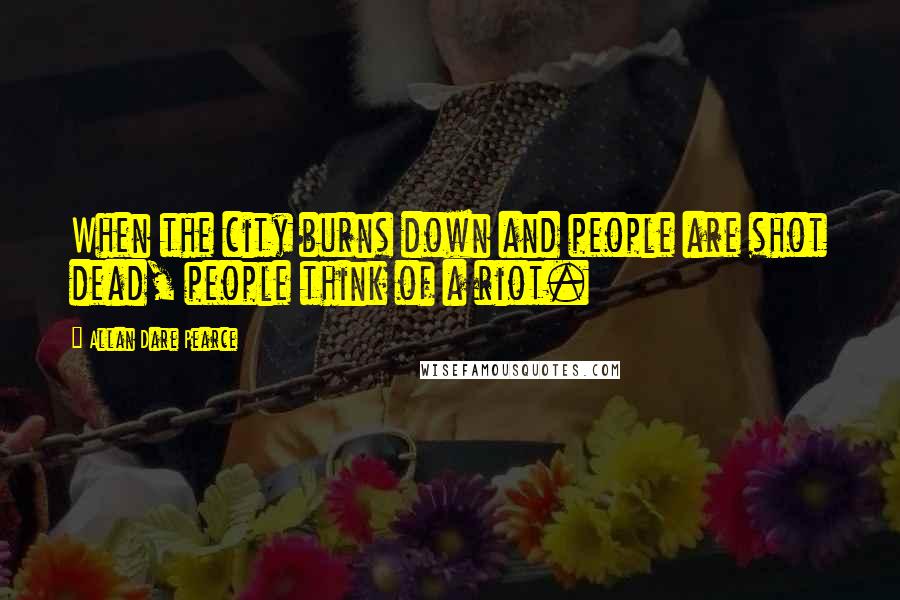 When the city burns down and people are shot dead, people think of a riot.

Allan Dare Pearce

WISEFAMOUSQUOTES.COM